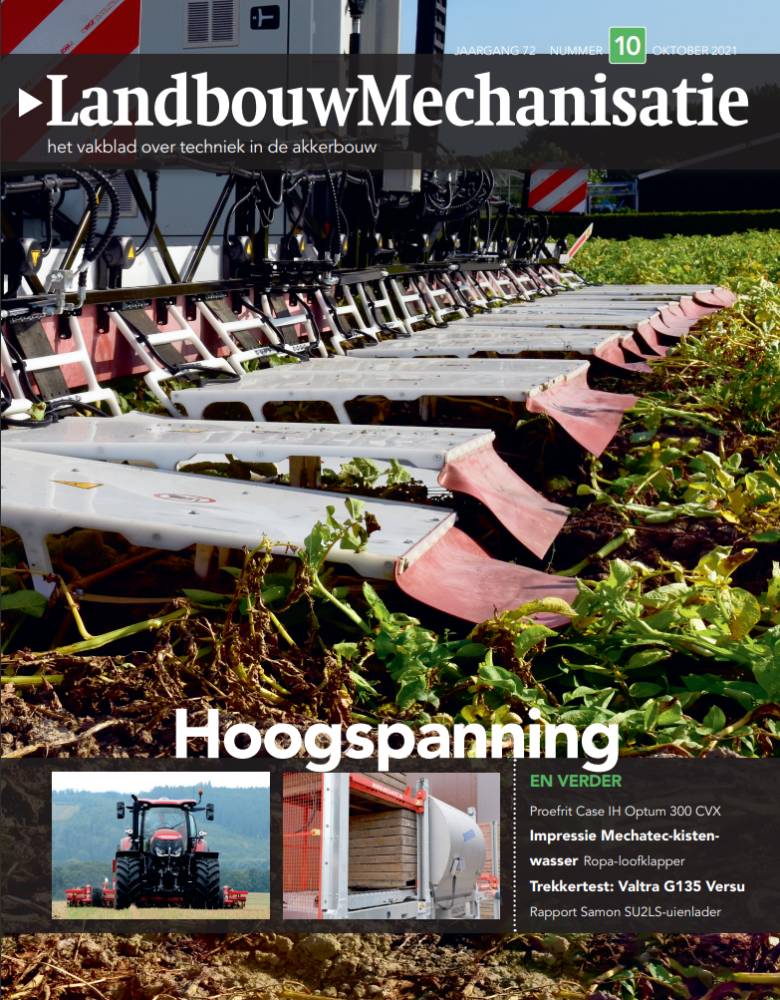 JAARGANG 72 NUMMER 10 OKTOBER 2021

LandbouwMechanisatie
het vakblad over techniek in de akkerbouw

Hoogspanning

EN VERDER
Proefrit Case IH Optum 300 CVX
Impressie Mechatec-kistenwasser Ropa-loofklapper
Trekkertest: Valtra G135 Versu
Rapport Samon SU2LS-uienlader